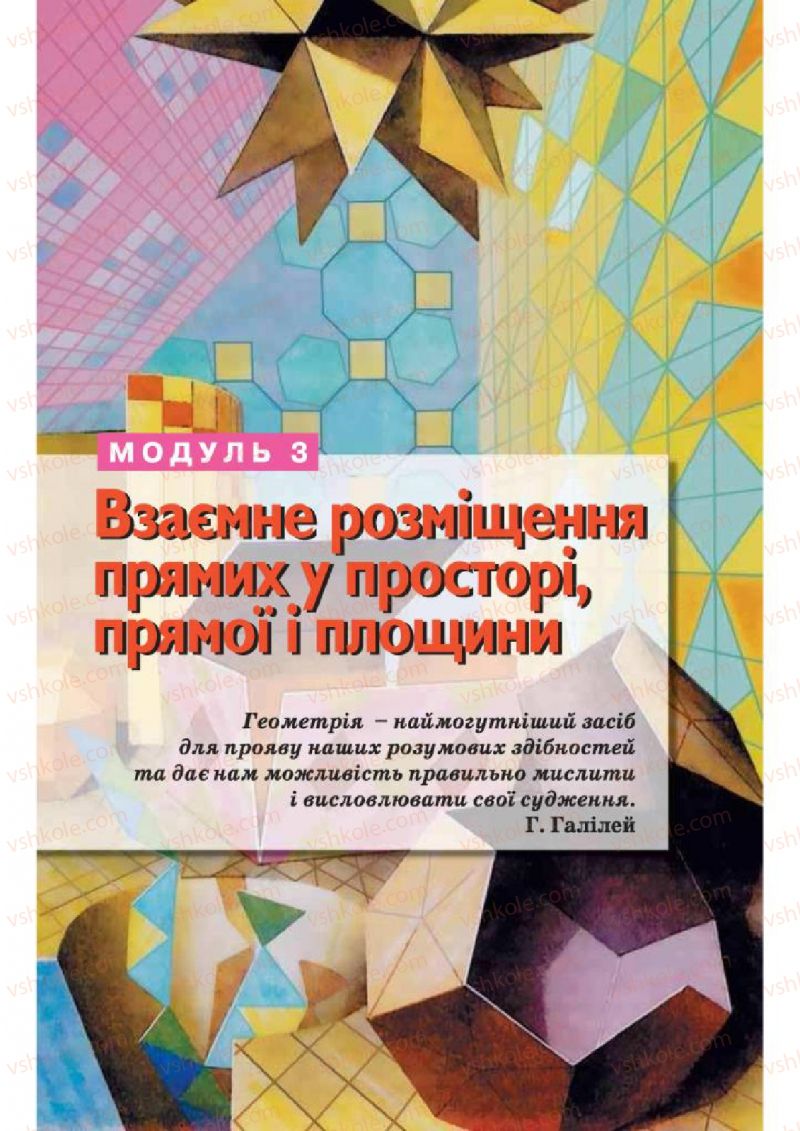 МОДУЛЬ 3

Взаємне розміщення прямих у просторі, прямої і площини

Геометрія – наймогутніший засіб для прояву наших розумових здібностей та дає нам можливість правильно мислити і висловлювати свої судження.
Г. Галілей

vshkole.com